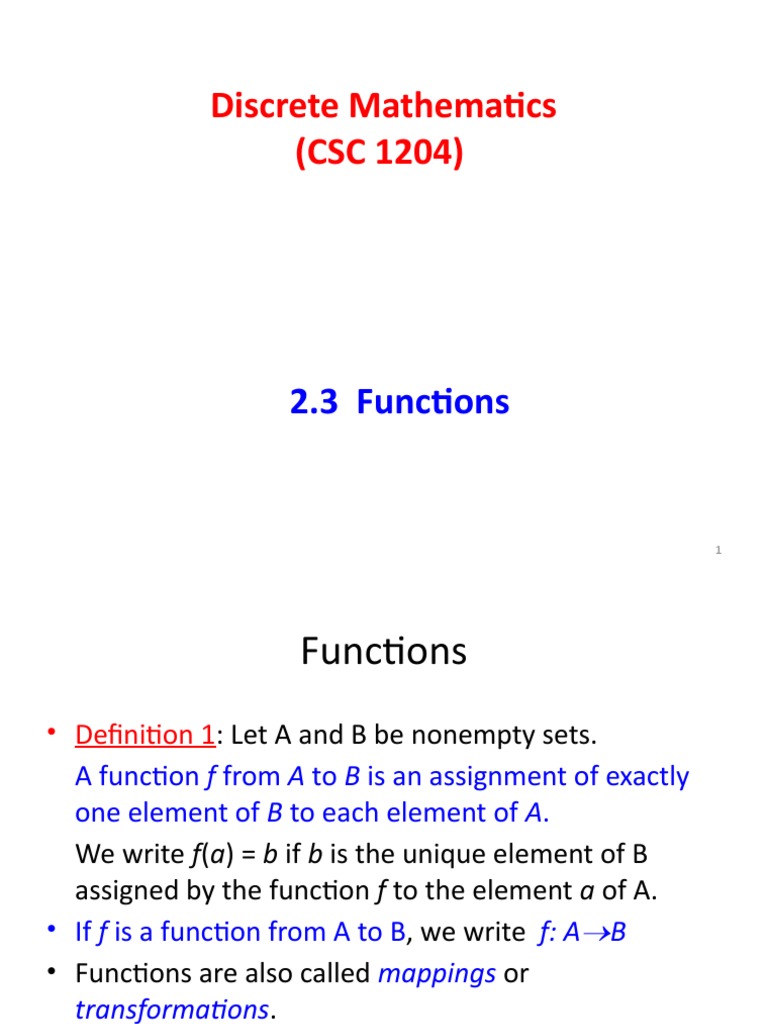 Discrete Mathematics
(CSC 1204)

2.3 Functions

1

Functions

• Definition 1: Let A and B be nonempty sets.

A function $f$ from $A$ to $B$ is an assignment of exactly one element of $B$ to each element of $A$.

We write $f(a) = b$ if $b$ is the unique element of B assigned by the function $f$ to the element $a$ of A.

• If $f$ is a function from A to B, we write $f: A \rightarrow B$

• Functions are also called mappings or transformations.